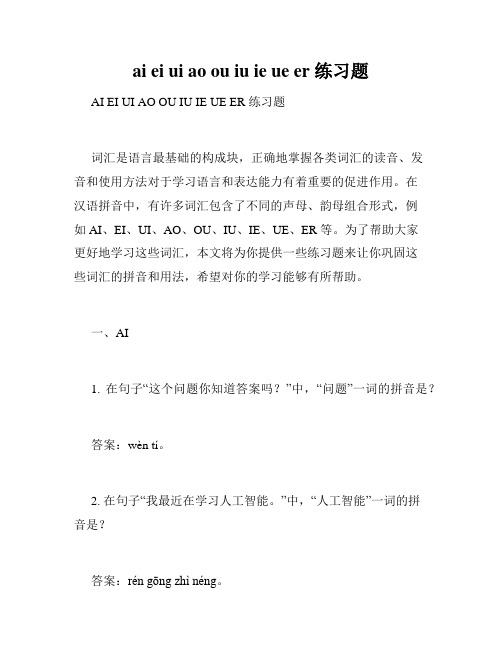 ai ei ui ao ou iu ie ue er 练习题

AI EI UI AO OU IU IE UE ER 练习题

词汇是语言最基础的构成块，正确地掌握各类词汇的读音、发音和使用方法对于学习语言和表达能力有着重要的促进作用。在汉语拼音中，有许多词汇包含了不同的声母、韵母组合形式，例如 AI、EI、UI、AO、OU、IU、IE、UE、ER 等。为了帮助大家更好地学习这些词汇，本文将为你提供一些练习题来让你巩固这些词汇的拼音和用法，希望对你的学习能够有所帮助。

一、AI

1. 在句子“这个问题你知道答案吗？”中，“问题”一词的拼音是？

答案：wèn tí。

2. 在句子“我最近在学习人工智能。”中，“人工智能”一词的拼音是？

答案：rén gōng zhì néng。